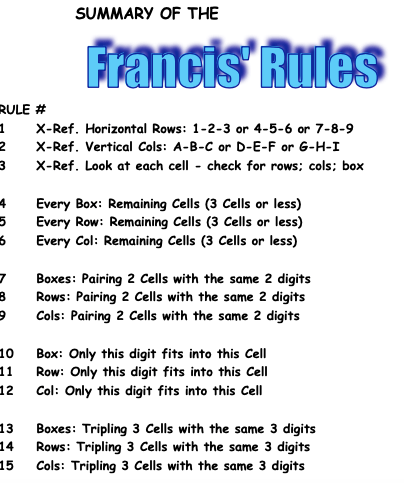 SUMMARY OF THE

Francis' Rules

RULE #
1 X-Ref. Horizontal Rows: 1-2-3 or 4-5-6 or 7-8-9
2 X-Ref. Vertical Cols: A-B-C or D-E-F or G-H-I
3 X-Ref. Look at each cell - check for rows; cols; box

4 Every Box: Remaining Cells (3 Cells or less)
5 Every Row: Remaining Cells (3 Cells or less)
6 Every Col: Remaining Cells (3 Cells or less)

7 Boxes: Pairing 2 Cells with the same 2 digits
8 Rows: Pairing 2 Cells with the same 2 digits
9 Cols: Pairing 2 Cells with the same 2 digits

10 Box: Only this digit fits into this Cell
11 Row: Only this digit fits into this Cell
12 Col: Only this digit fits into this Cell

13 Boxes: Tripling 3 Cells with the same 3 digits
14 Rows: Tripling 3 Cells with the same 3 digits
15 Cols: Tripling 3 Cells with the same 3 digits